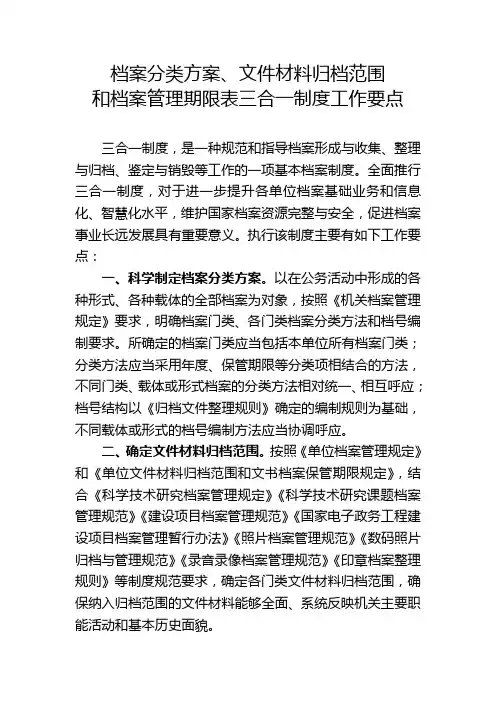 档案分类方案、文件材料归档范围
和档案管理期限表三合一制度工作要点

三合一制度，是一种规范和指导档案形成与收集、整理与归档、鉴定与销毁等工作的一项基本档案制度。全面推行三合一制度，对于进一步提升各单位档案基础业务和信息化、智慧化水平，维护国家档案资源完整与安全，促进档案事业长远发展具有重要意义。执行该制度主要有如下工作要点：

一、科学制定档案分类方案。以在公务活动中形成的各种形式、各种载体的全部档案为对象，按照《机关档案管理规定》要求，明确档案门类、各门类档案分类方法和档号编制要求。所确定的档案门类应当包括本单位所有档案门类；分类方法应当采用年度、保管期限等分类项相结合的方法，不同门类、载体或形式档案的分类方法相对统一、相互呼应；档号结构以《归档文件整理规则》确定的编制规则为基础，不同载体或形式的档号编制方法应当协调呼应。

二、确定文件材料归档范围。按照《单位档案管理规定》和《单位文件材料归档范围和文书档案保管期限规定》，结合《科学技术研究档案管理规定》《科学技术研究课题档案管理规范》《建设项目档案管理规范》《国家电子政务工程建设项目档案管理暂行办法》《照片档案管理规范》《数码照片归档与管理规范》《录音录像档案管理规范》《印章档案整理规则》等制度规范要求，确定各门类文件材料归档范围，确保纳入归档范围的文件材料能够全面、系统反映机关主要职能活动和基本历史面貌。